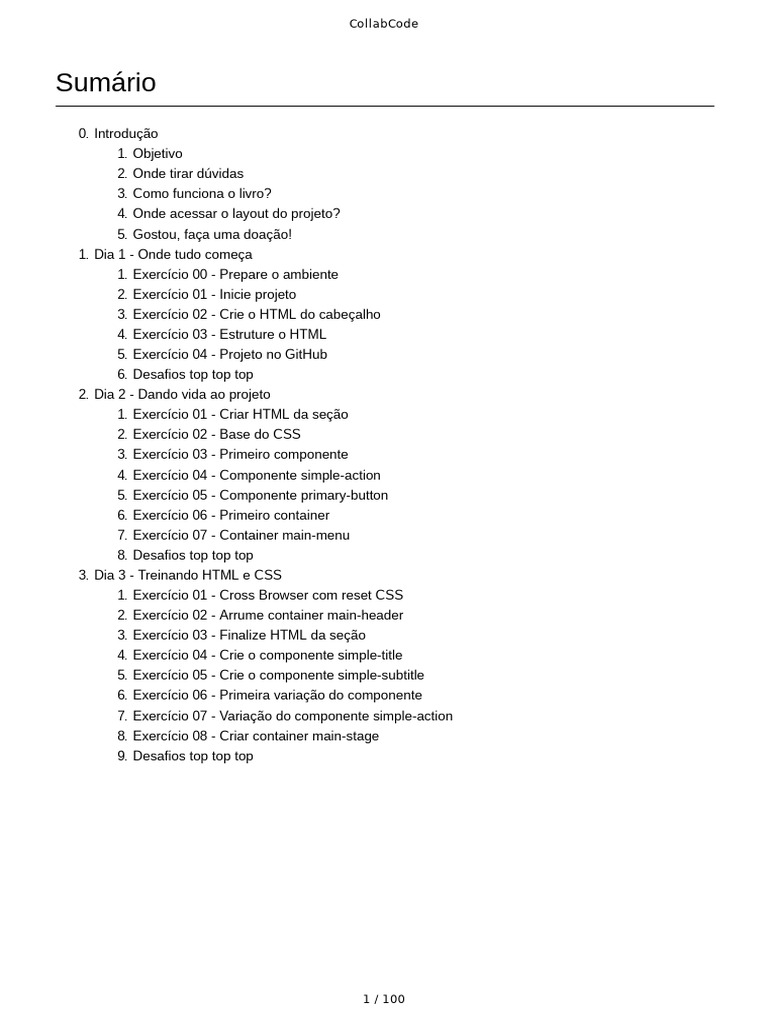 CollabCode

Sumário

0. Introdução
1. Objetivo
2. Onde tirar dúvidas
3. Como funciona o livro?
4. Onde acessar o layout do projeto?
5. Gostou, faça uma doação!
1. Dia 1 - Onde tudo começa
1. Exercício 00 - Prepare o ambiente
2. Exercício 01 - Inicie projeto
3. Exercício 02 - Crie o HTML do cabeçalho
4. Exercício 03 - Estruture o HTML
5. Exercício 04 - Projeto no GitHub
6. Desafios top top top
2. Dia 2 - Dando vida ao projeto
1. Exercício 01 - Criar HTML da seção
2. Exercício 02 - Base do CSS
3. Exercício 03 - Primeiro componente
4. Exercício 04 - Componente simple-action
5. Exercício 05 - Componente primary-button
6. Exercício 06 - Primeiro container
7. Exercício 07 - Container main-menu
8. Desafios top top top
3. Dia 3 - Treinando HTML e CSS
1. Exercício 01 - Cross Browser com reset CSS
2. Exercício 02 - Arrume container main-header
3. Exercício 03 - Finalize HTML da seção
4. Exercício 04 - Crie o componente simple-title
5. Exercício 05 - Crie o componente simple-subtitle
6. Exercício 06 - Primeira variação do componente
7. Exercício 07 - Variação do componente simple-action
8. Exercício 08 - Criar container main-stage
9. Desafios top top top

1 / 100